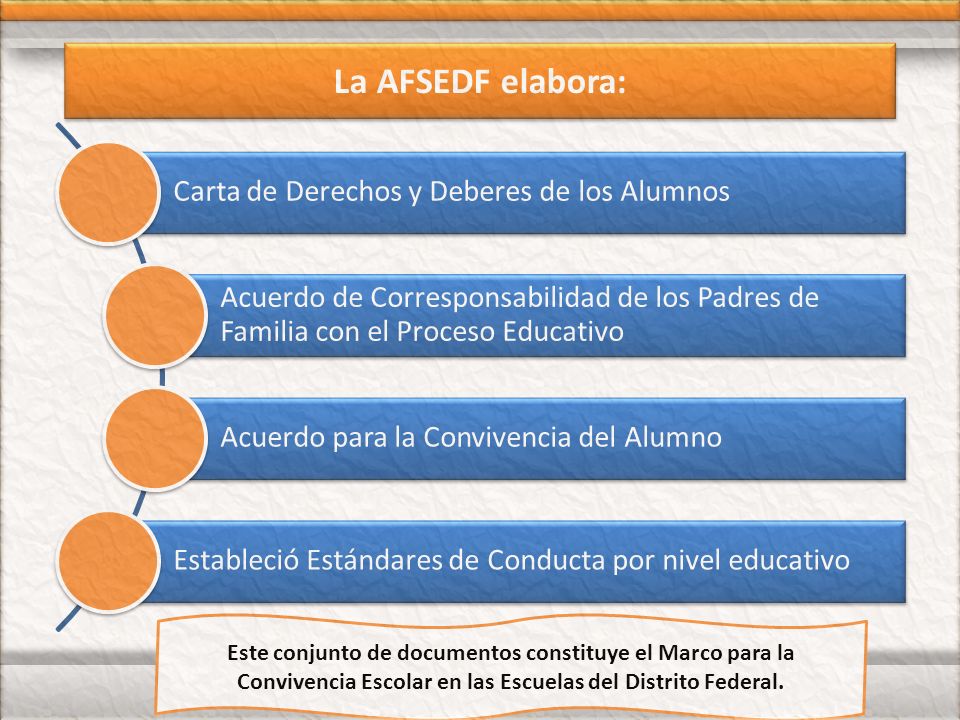 La AFSEDF elabora:

Carta de Derechos y Deberes de los Alumnos

Acuerdo de Corresponsabilidad de los Padres de Familia con el Proceso Educativo

Acuerdo para la Convivencia del Alumno

Estableció Estándares de Conducta por nivel educativo

Este conjunto de documentos constituye el Marco para la Convivencia Escolar en las Escuelas del Distrito Federal.